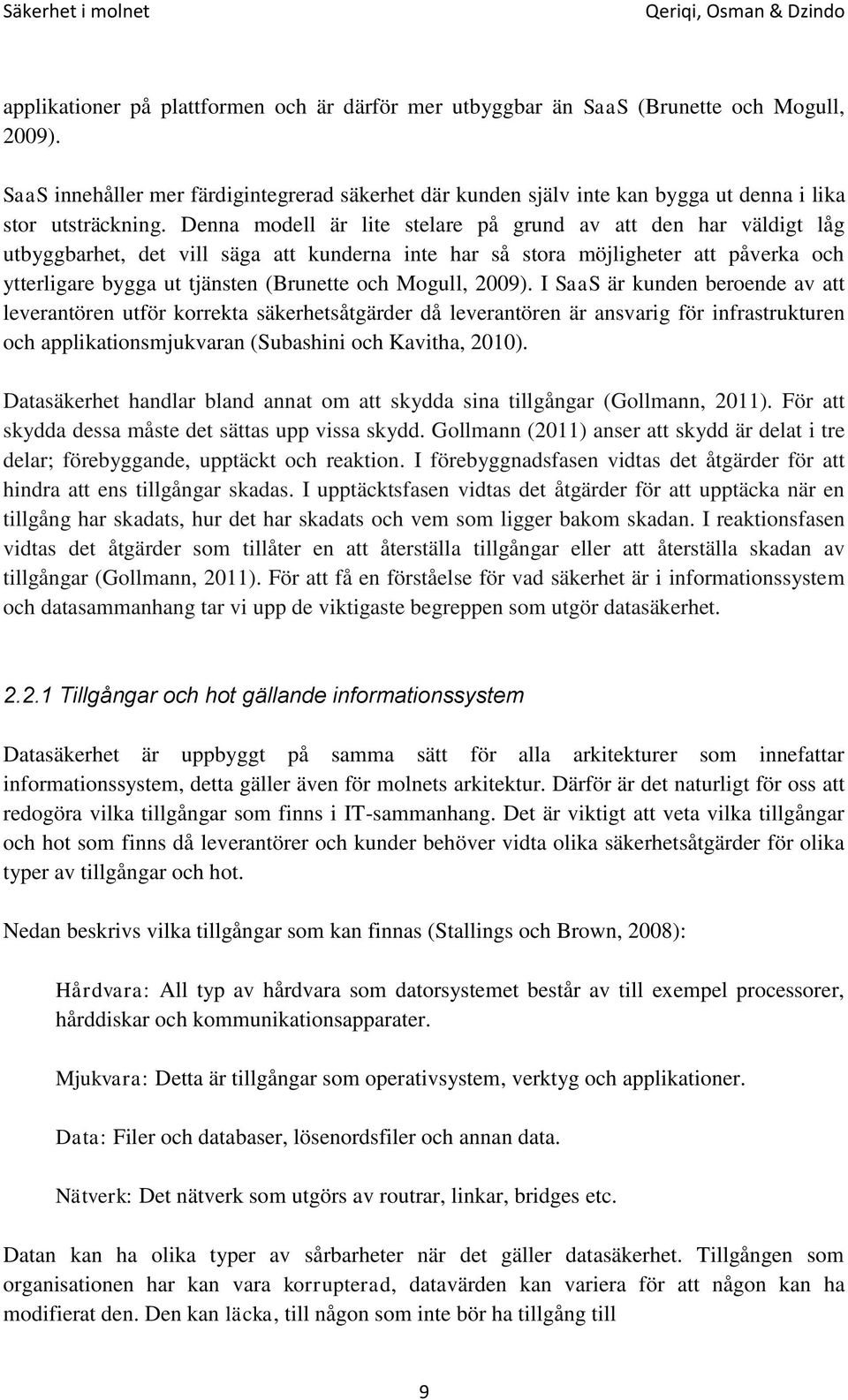 Säkerhet i molnet

Qeriqi, Osman & Dzindo

applikationer på plattformen och är därför mer utbyggbar än SaaS (Brunette och Mogull, 2009).

SaaS innehåller mer färdigintegrerad säkerhet där kunden själv inte kan bygga ut denna i lika stor utsträckning. Denna modell är lite stelare på grund av att den har väldigt låg utbyggbarhet, det vill säga att kunderna inte har så stora möjligheter att påverka och ytterligare bygga ut tjänsten (Brunette och Mogull, 2009). I SaaS är kunden beroende av att leverantören utför korrekta säkerhetsåtgärder då leverantören är ansvarig för infrastrukturen och applikationsmjukvaran (Subashini och Kavitha, 2010).

Datasäkerhet handlar bland annat om att skydda sina tillgångar (Gollmann, 2011). För att skydda dessa måste det sättas upp vissa skydd. Gollmann (2011) anser att skydd är delat i tre delar; förebyggande, upptäckt och reaktion. I förebyggnadsfasen vidtas det åtgärder för att hindra att ens tillgångar skadas. I upptäcktsfasen vidtas det åtgärder för att upptäcka när en tillgång har skadats, hur det har skadats och vem som ligger bakom skadan. I reaktionsfasen vidtas det åtgärder som tillåter en att återställa tillgångar eller att återställa skadan av tillgångar (Gollmann, 2011). För att få en förståelse för vad säkerhet är i informationssystem och datasammanhang tar vi upp de viktigaste begreppen som utgör datasäkerhet.

2.2.1 Tillgångar och hot gällande informationssystem

Datasäkerhet är uppbyggt på samma sätt för alla arkitekturer som innefattar informationssystem, detta gäller även för molnets arkitektur. Därför är det naturligt för oss att redogöra vilka tillgångar som finns i IT-sammanhang. Det är viktigt att veta vilka tillgångar och hot som finns då leverantörer och kunder behöver vidta olika säkerhetsåtgärder för olika typer av tillgångar och hot.

Nedan beskrivs vilka tillgångar som kan finnas (Stallings och Brown, 2008):

Hårdvara: All typ av hårdvara som datorsystemet består av till exempel processorer, hårddiskar och kommunikationsapparater.

Mjukvara: Detta är tillgångar som operativsystem, verktyg och applikationer.

Data: Filer och databaser, lösenordsfiler och annan data.

Nätverk: Det nätverk som utgörs av routrar, linkar, bridges etc.

Datan kan ha olika typer av sårbarheter när det gäller datasäkerhet. Tillgången som organisationen har kan vara korrupterad, datavärden kan variera för att någon kan ha modifierat den. Den kan läcka, till någon som inte bör ha tillgång till

9